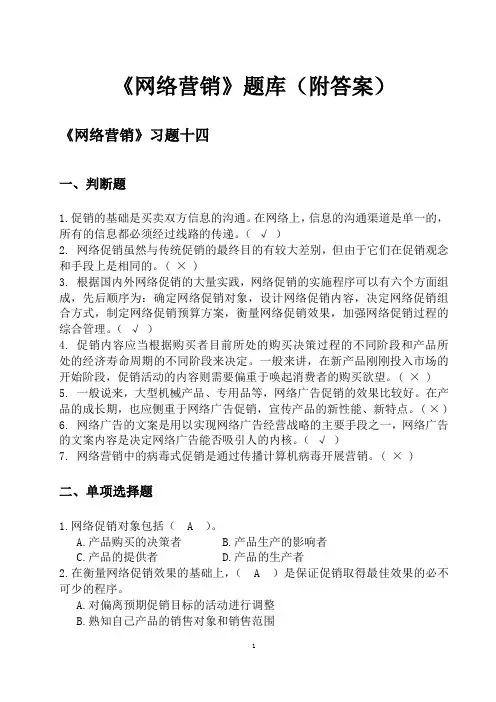 《网络营销》题库（附答案）

《网络营销》习题十四

一、判断题

1.促销的基础是买卖双方信息的沟通。在网络上，信息的沟通渠道是单一的，所有的信息都必须经过线路的传递。（ √ ）
2. 网络促销虽然与传统促销的最终目的有较大差别，但由于它们在促销观念和手段上是相同的。（ × ）
3. 根据国内外网络促销的大量实践，网络促销的实施程序可以有六个方面组成，先后顺序为：确定网络促销对象，设计网络促销内容，决定网络促销组合方式，制定网络促销预算方案，衡量网络促销效果，加强网络促销过程的综合管理。（ √ ）
4. 促销内容应当根据购买者目前所处的购买决策过程的不同阶段和产品所处的经济寿命周期的不同阶段来决定。一般来讲，在新产品刚刚投入市场的开始阶段，促销活动的内容则需要偏重于唤起消费者的购买欲望。（ × ）
5. 一般说来，大型机械产品、专用品等，网络广告促销的效果比较好。在产品的成长期，也应侧重于网络广告促销，宣传产品的新性能、新特点。（×）
6. 网络广告的文案是用以实现网络广告经营战略的主要手段之一，网络广告的文案内容是决定网络广告能否吸引人的内核。（ √ ）
7. 网络营销中的病毒式促销是通过传播计算机病毒开展营销。（ × ）

二、单项选择题

1.网络促销对象包括（ A ）。
A.产品购买的决策者 B.产品生产的影响者
C.产品的提供者 D.产品的生产者
2.在衡量网络促销效果的基础上，（ A ）是保证促销取得最佳效果的必不可少的程序。
A.对偏离预期促销目标的活动进行调整
B.熟知自己产品的销售对象和销售范围

1